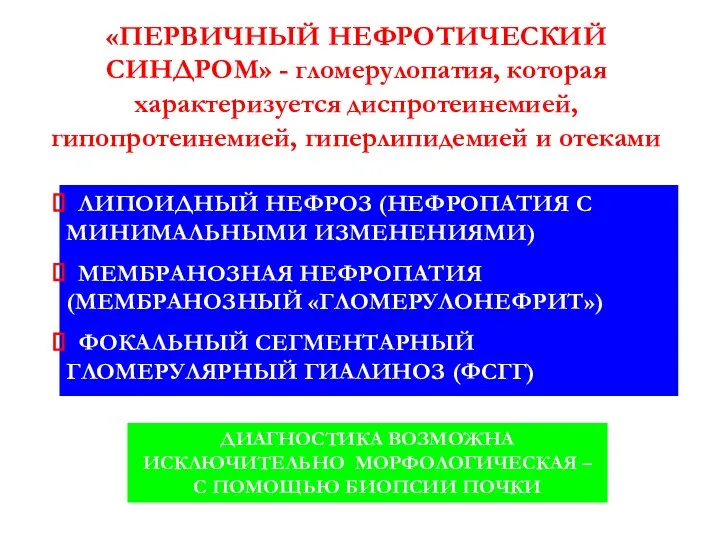 «ПЕРВИЧНЫЙ НЕФРОТИЧЕСКИЙ СИНДРОМ» - гломерулопатия, которая характеризуется диспротеинемией, гипопротеинемией, гиперлипидемией и отеками

ЛИПОИДНЫЙ НЕФРОЗ (НЕФРОПАТИЯ С МИНИМАЛЬНЫМИ ИЗМЕНЕНИЯМИ)

МЕМБРАНОЗНАЯ НЕФРОПАТИЯ (МЕМБРАНОЗНЫЙ «ГЛОМЕРУЛОНЕФРИТ»)

ФОКАЛЬНЫЙ СЕГМЕНТАРНЫЙ ГЛОМЕРУЛЯРНЫЙ ГИАЛИНОЗ (ФСГГ)

ДИАГНОСТИКА ВОЗМОЖНА ИСКЛЮЧИТЕЛЬНО МОРФОЛОГИЧЕСКАЯ – С ПОМОЩЬЮ БИОПСИИ ПОЧКИ